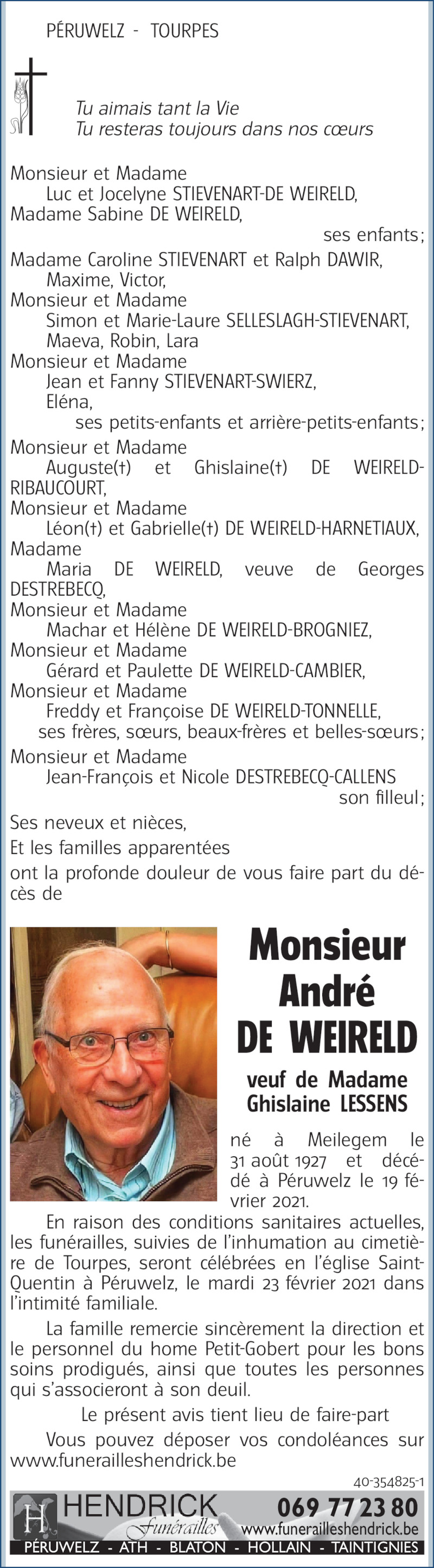 PÉRUWELZ - TOURPES

Tu aimais tant la Vie
Tu resteras toujours dans nos cœurs

Monsieur et Madame
Luc et Jocelyne STIEVENART-DE WEIRELD,
Madame Sabine DE WEIRELD,
ses enfants;
Madame Caroline STIEVENART et Ralph DAWIR,
Maxime, Victor,
Monsieur et Madame
Simon et Marie-Laure SELLESLAGH-STIEVENART,
Maeva, Robin, Lara
Monsieur et Madame
Jean et Fanny STIEVENART-SWIERZ,
Eléna,
ses petits-enfants et arrière-petits-enfants;
Monsieur et Madame
Auguste(†) et Ghislaine(†) DE WEIRELD-RIBAUCOURT,
Monsieur et Madame
Léon(†) et Gabrielle(†) DE WEIRELD-HARNETIAUX,
Madame
Maria DE WEIRELD, veuve de Georges DESTREBECQ,
Monsieur et Madame
Machar et Hélène DE WEIRELD-BROGNIEZ,
Monsieur et Madame
Gérard et Paulette DE WEIRELD-CAMBIER,
Monsieur et Madame
Freddy et Françoise DE WEIRELD-TONNELLE,
ses frères, sœurs, beaux-frères et belles-sœurs;
Monsieur et Madame
Jean-François et Nicole DESTREBECQ-CALLENS
son filleul;
Ses neveux et nièces,
Et les familles apparentées
ont la profonde douleur de vous faire part du décès de

Monsieur
André
DE WEIRELD

veuf de Madame
Ghislaine LESSENS

né à Meilegem le 31 août 1927 et décédé à Péruwelz le 19 février 2021.

En raison des conditions sanitaires actuelles, les funérailles, suivies de l'inhumation au cimetière de Tourpes, seront célébrées en l'église Saint-Quentin à Péruwelz, le mardi 23 février 2021 dans l'intimité familiale.

La famille remercie sincèrement la direction et le personnel du home Petit-Gobert pour les bons soins prodigués, ainsi que toutes les personnes qui s'associeront à son deuil.

Le présent avis tient lieu de faire-part

Vous pouvez déposer vos condoléances sur www.funerailleshendrick.be

40-354825-1

H HENDRICK Funérailles
069 77 23 80
www.funerailleshendrick.be
PÉRUWELZ - ATH - BLATON - HOLLAIN - TAINTIGNIES